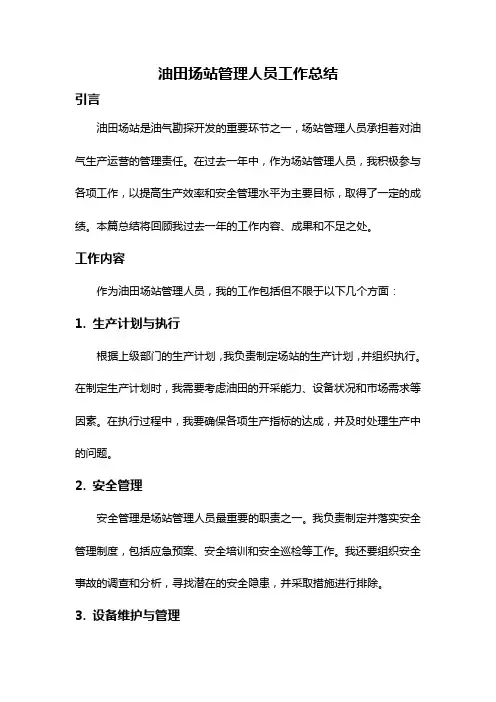 油田场站管理人员工作总结

引言

油田场站是油气勘探开发的重要环节之一，场站管理人员承担着对油气生产运营的管理责任。在过去一年中，作为场站管理人员，我积极参与各项工作，以提高生产效率和安全管理水平为主要目标，取得了一定的成绩。本篇总结将回顾我过去一年的工作内容、成果和不足之处。

工作内容

作为油田场站管理人员，我的工作包括但不限于以下几个方面：

1. 生产计划与执行

根据上级部门的生产计划，我负责制定场站的生产计划，并组织执行。在制定生产计划时，我需要考虑油田的开采能力、设备状况和市场需求等因素。在执行过程中，我要确保各项生产指标的达成，并及时处理生产中的问题。

2. 安全管理

安全管理是场站管理人员最重要的职责之一。我负责制定并落实安全管理制度，包括应急预案、安全培训和安全巡检等工作。我还要组织安全事故的调查和分析，寻找潜在的安全隐患，并采取措施进行排除。

3. 设备维护与管理